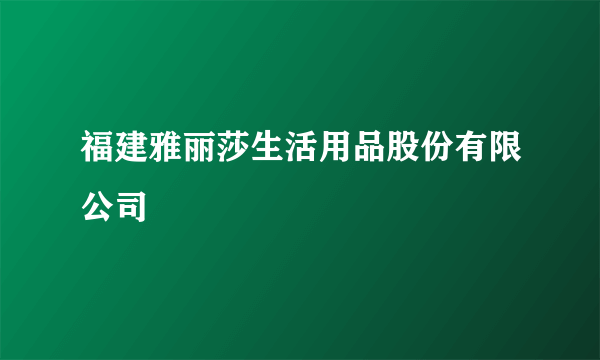 福建雅丽莎生活用品股份有限公司